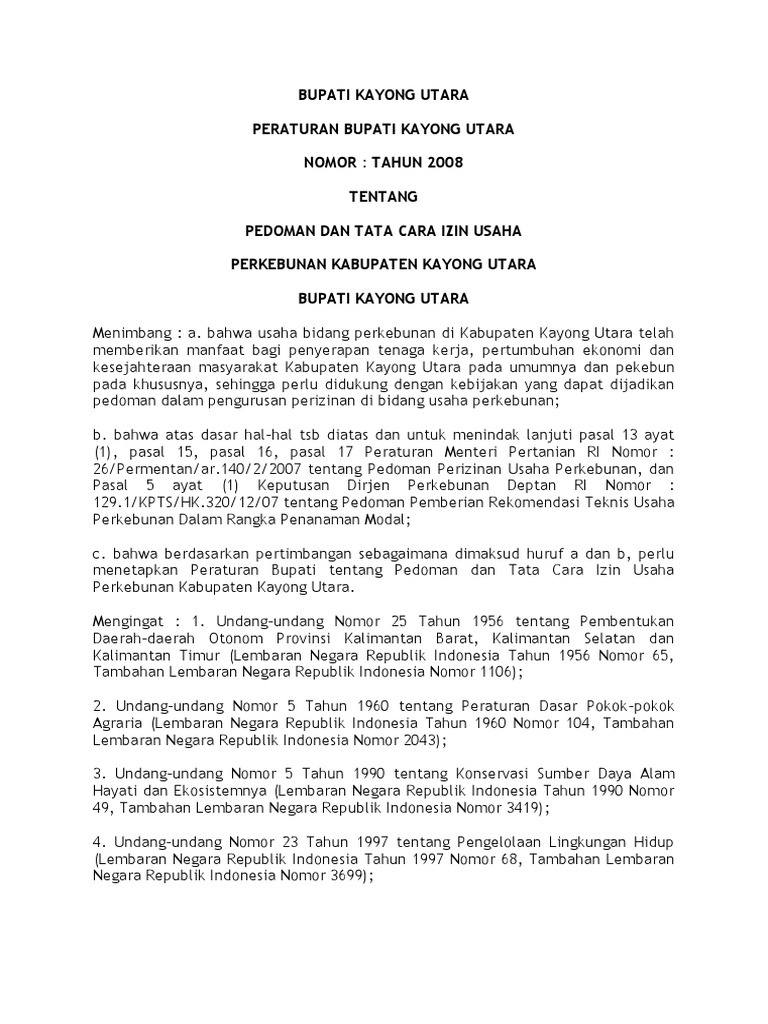 BUPATI KAYONG UTARA

PERATURAN BUPATI KAYONG UTARA

NOMOR : TAHUN 2008

TENTANG

PEDOMAN DAN TATA CARA IZIN USAHA

PERKEBUNAN KABUPATEN KAYONG UTARA

BUPATI KAYONG UTARA

Menimbang : a. bahwa usaha bidang perkebunan di Kabupaten Kayong Utara telah memberikan manfaat bagi penyerapan tenaga kerja, pertumbuhan ekonomi dan kesejahteraan masyarakat Kabupaten Kayong Utara pada umumnya dan pekebun pada khususnya, sehingga perlu didukung dengan kebijakan yang dapat dijadikan pedoman dalam pengurusan perizinan di bidang usaha perkebunan;

b. bahwa atas dasar hal-hal tsb diatas dan untuk menindak lanjuti pasal 13 ayat (1), pasal 15, pasal 16, pasal 17 Peraturan Menteri Pertanian RI Nomor : 26/Permentan/ar.140/2/2007 tentang Pedoman Perizinan Usaha Perkebunan, dan Pasal 5 ayat (1) Keputusan Dirjen Perkebunan Deptan RI Nomor : 129.1/KPTS/HK.320/12/07 tentang Pedoman Pemberian Rekomendasi Teknis Usaha Perkebunan Dalam Rangka Penanaman Modal;

c. bahwa berdasarkan pertimbangan sebagaimana dimaksud huruf a dan b, perlu menetapkan Peraturan Bupati tentang Pedoman dan Tata Cara Izin Usaha Perkebunan Kabupaten Kayong Utara.

Mengingat : 1. Undang-undang Nomor 25 Tahun 1956 tentang Pembentukan Daerah-daerah Otonom Provinsi Kalimantan Barat, Kalimantan Selatan dan Kalimantan Timur (Lembaran Negara Republik Indonesia Tahun 1956 Nomor 65, Tambahan Lembaran Negara Republik Indonesia Nomor 1106);

2. Undang-undang Nomor 5 Tahun 1960 tentang Peraturan Dasar Pokok-pokok Agraria (Lembaran Negara Republik Indonesia Tahun 1960 Nomor 104, Tambahan Lembaran Negara Republik Indonesia Nomor 2043);

3. Undang-undang Nomor 5 Tahun 1990 tentang Konservasi Sumber Daya Alam Hayati dan Ekosistemnya (Lembaran Negara Republik Indonesia Tahun 1990 Nomor 49, Tambahan Lembaran Negara Republik Indonesia Nomor 3419);

4. Undang-undang Nomor 23 Tahun 1997 tentang Pengelolaan Lingkungan Hidup (Lembaran Negara Republik Indonesia Tahun 1997 Nomor 68, Tambahan Lembaran Negara Republik Indonesia Nomor 3699);